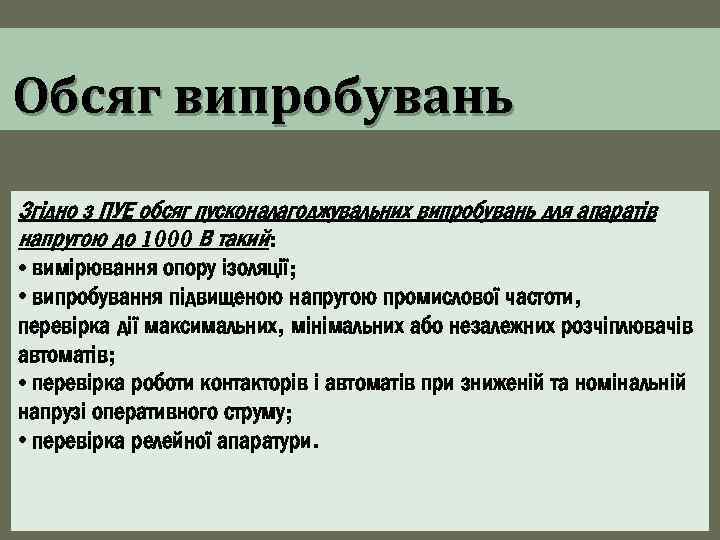 Обсяг випробувань

Згідно з ПУЕ обсяг пусконалагоджувальних випробувань для апаратів напругою до 1000 В такий:
• вимірювання опору ізоляції;
• випробування підвищеною напругою промислової частоти, перевірка дії максимальних, мінімальних або незалежних розчіплювачів автоматів;
• перевірка роботи контакторів і автоматів при зниженій та номінальній напрузі оперативного струму;
• перевірка релейної апаратури.